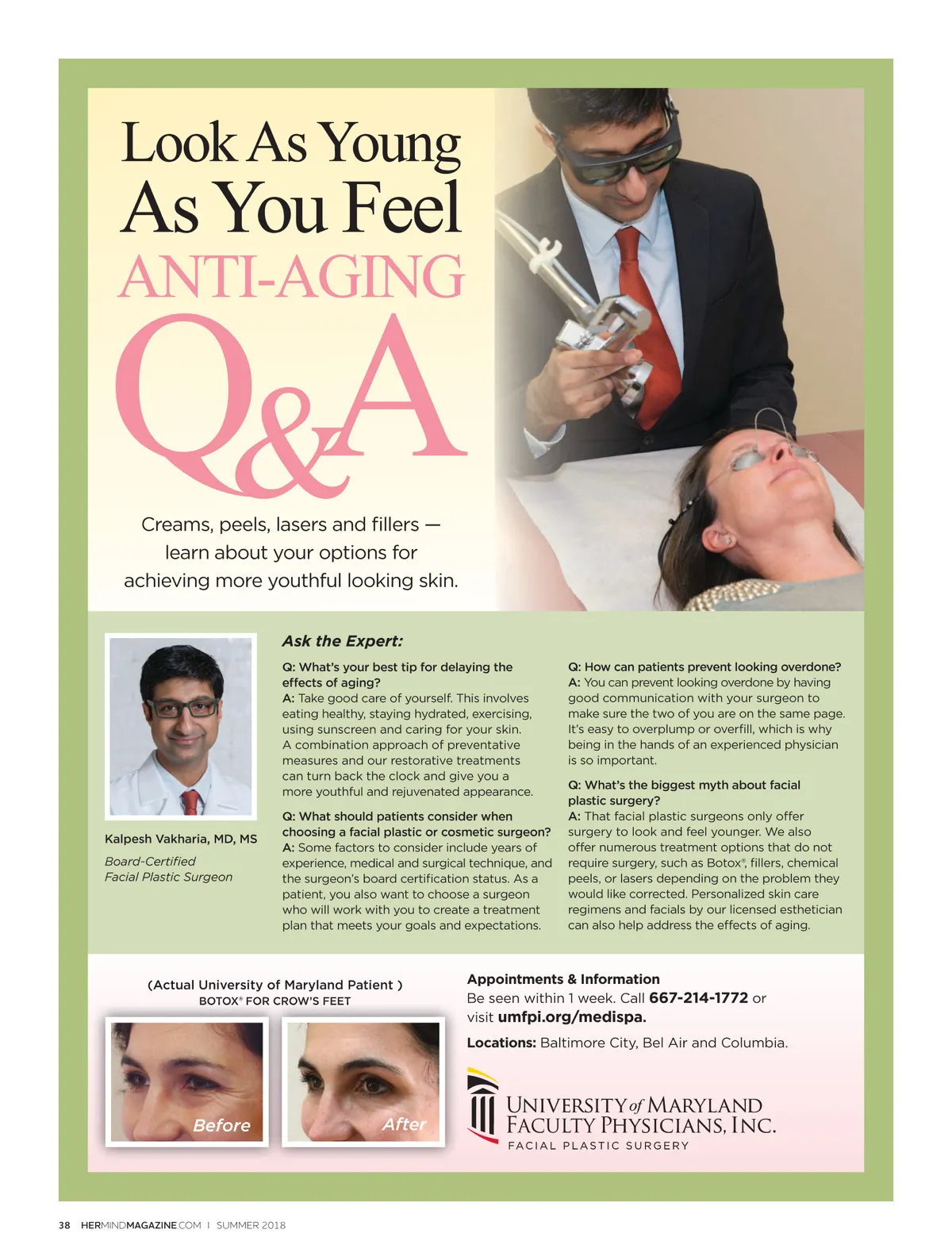 Look As Young As You Feel
ANTI-AGING
Q&A

Creams, peels, lasers and fillers — learn about your options for achieving more youthful looking skin.

Kalpesh Vakharia, MD, MS

Board-Certified Facial Plastic Surgeon

Ask the Expert:

Q: What's your best tip for delaying the effects of aging?
A: Take good care of yourself. This involves eating healthy, staying hydrated, exercising, using sunscreen and caring for your skin. A combination approach of preventative measures and our restorative treatments can turn back the clock and give you a more youthful and rejuvenated appearance.

Q: What should patients consider when choosing a facial plastic or cosmetic surgeon?
A: Some factors to consider include years of experience, medical and surgical technique, and the surgeon's board certification status. As a patient, you also want to choose a surgeon who will work with you to create a treatment plan that meets your goals and expectations.

Q: How can patients prevent looking overdone?
A: You can prevent looking overdone by having good communication with your surgeon to make sure the two of you are on the same page. It's easy to overplump or overfill, which is why being in the hands of an experienced physician is so important.

Q: What's the biggest myth about facial plastic surgery?
A: That facial plastic surgeons only offer surgery to look and feel younger. We also offer numerous treatment options that do not require surgery, such as Botox®, fillers, chemical peels, or lasers depending on the problem they would like corrected. Personalized skin care regimens and facials by our licensed esthetician can also help address the effects of aging.

(Actual University of Maryland Patient )
BOTOX® FOR CROW'S FEET

Before

After

Appointments & Information
Be seen within 1 week. Call 667-214-1772 or visit umfpi.org/medispa.

Locations: Baltimore City, Bel Air and Columbia.

UNIVERSITY of MARYLAND FACULTY PHYSICIANS, INC.
FACIAL PLASTIC SURGERY

38 HERMINDMAGAZINE.COM | SUMMER 2018